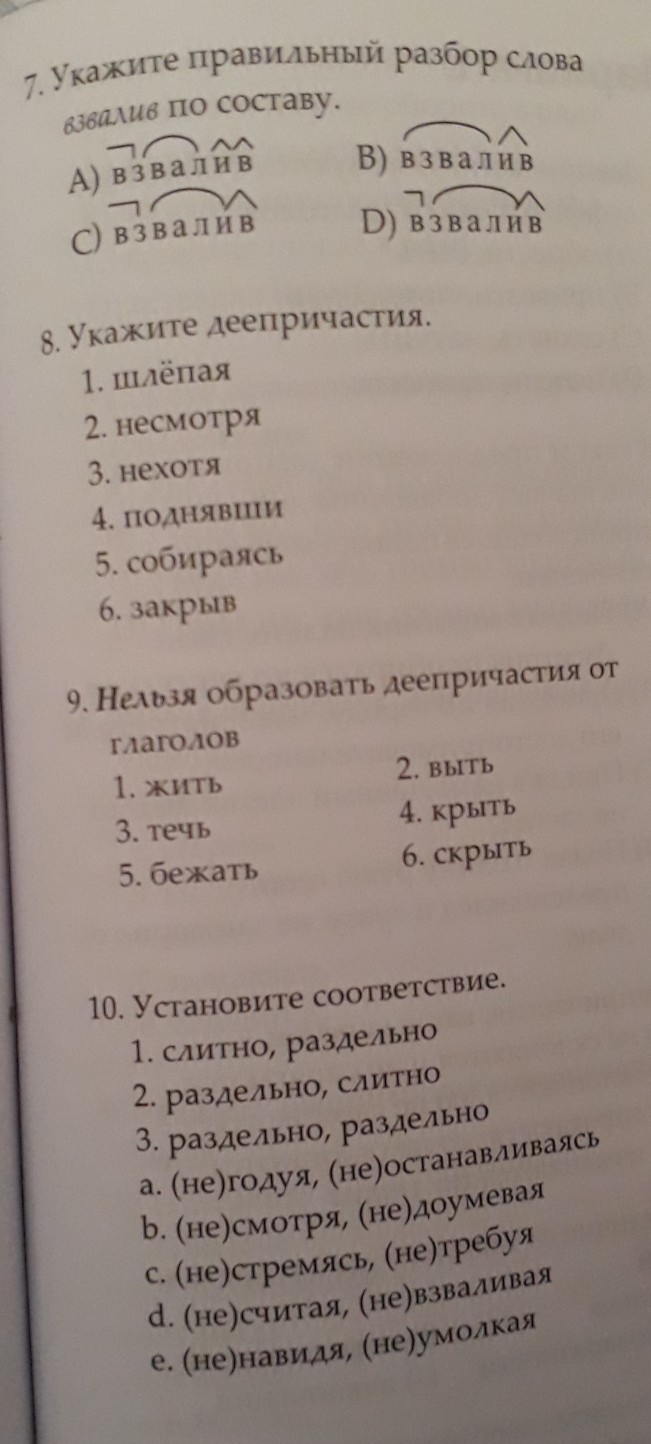 7. Укажите правильный разбор слова взвалив по составу.

A) взвалив B) взвалив

C) взвалив D) взвалив

8. Укажите деепричастия.

1. шлёпая
2. несмотря
3. нехотя
4. поднявши
5. собираясь
6. закрыв

9. Нельзя образовать деепричастия от глаголов

1. жить
2. выть
3. течь
4. крыть
5. бежать
6. скрыть

10. Установите соответствие.

1. слитно, раздельно
2. раздельно, слитно
3. раздельно, раздельно
a. (не)годуя, (не)останавливаясь
b. (не)смотря, (не)доумевая
c. (не)стремясь, (не)требуя
d. (не)считая, (не)взваливая
e. (не)навидя, (не)умолкая